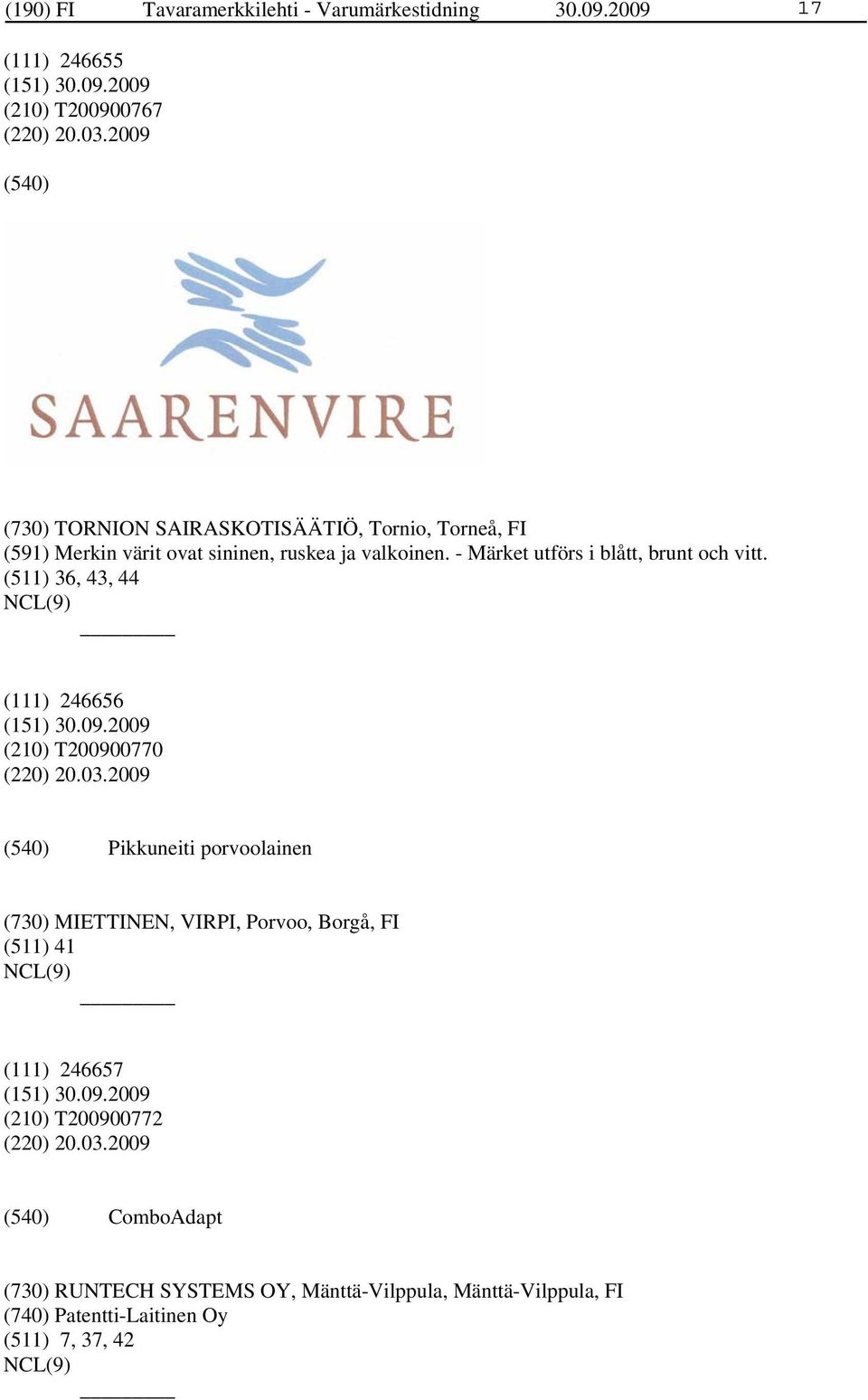 (190) FI Tavaramerkkilehti - Varumärkestidning 30.09.2009 17

(111) 246655
(151) 30.09.2009
(210) T200900767
(220) 20.03.2009

(540)

SAARENVIRE

(730) TORNION SAIRASKOTISÄÄTIÖ, Tornio, Torneå, FI
(591) Merkin värit ovat sininen, ruskea ja valkoinen. - Märket utförs i blått, brunt och vitt.
(511) 36, 43, 44
NCL(9)

(111) 246656
(151) 30.09.2009
(210) T200900770
(220) 20.03.2009

(540) Pikkuneiti porvoolainen

(730) MIETTINEN, VIRPI, Porvoo, Borgå, FI
(511) 41
NCL(9)

(111) 246657
(151) 30.09.2009
(210) T200900772
(220) 20.03.2009

(540) ComboAdapt

(730) RUNTECH SYSTEMS OY, Mänttä-Vilppula, Mänttä-Vilppula, FI
(740) Patentti-Laitinen Oy
(511) 7, 37, 42
NCL(9)